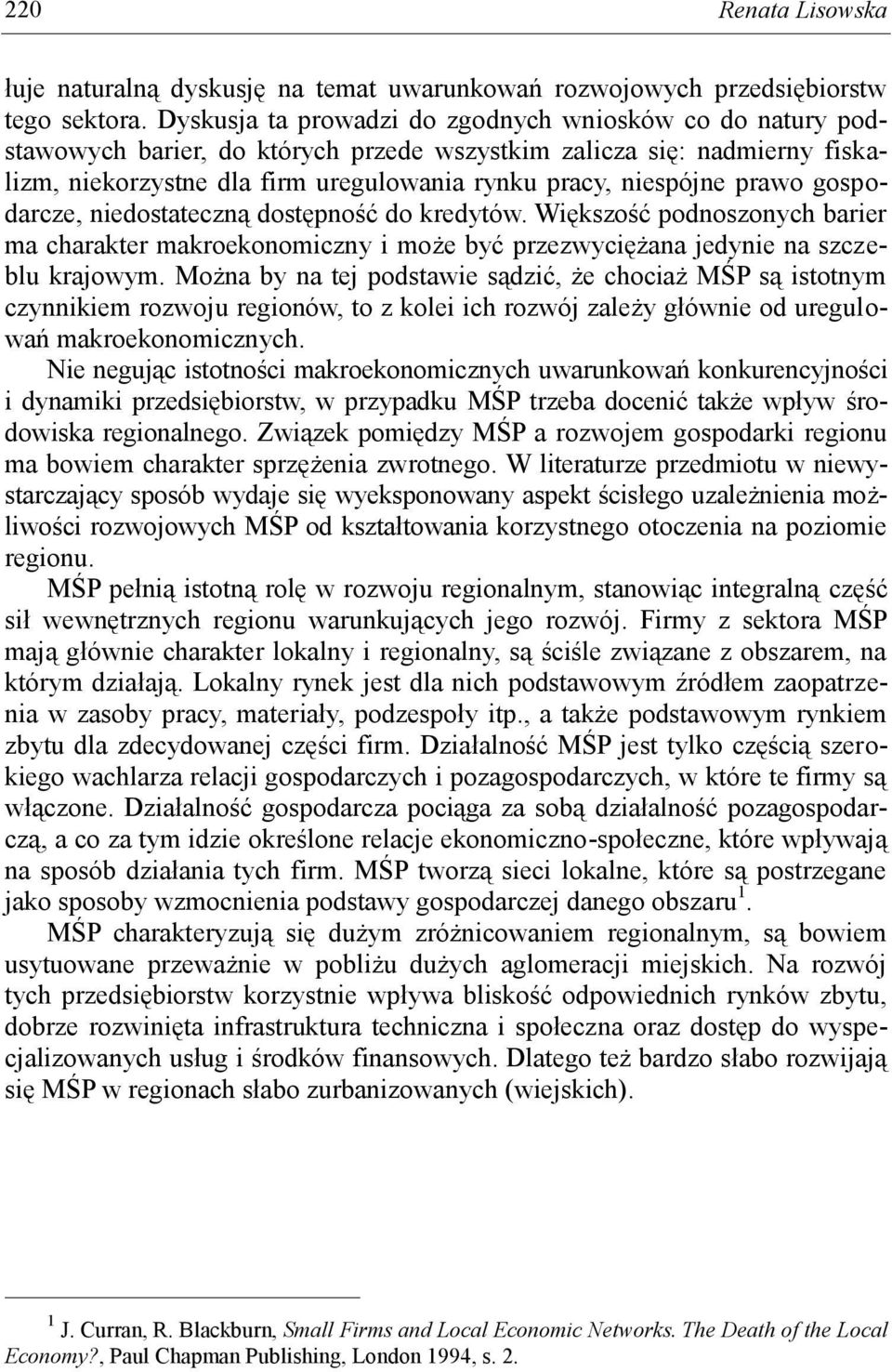 220 Renata Lisowska

łuje naturalną dyskusję na temat uwarunkowań rozwojowych przedsiębiorstw tego sektora. Dyskusja ta prowadzi do zgodnych wniosków co do natury podstawowych barier, do których przede wszystkim zalicza się: nadmierny fiskalizm, niekorzystne dla firm uregulowania rynku pracy, niespójne prawo gospodarcze, niedostateczną dostępność do kredytów. Większość podnoszonych barier ma charakter makroekonomiczny i może być przezwyciężana jedynie na szczeblu krajowym. Można by na tej podstawie sądzić, że chociaż MŚP są istotnym czynnikiem rozwoju regionów, to z kolei ich rozwój zależy głównie od uregulowań makroekonomicznych.

Nie negując istotności makroekonomicznych uwarunkowań konkurencyjności i dynamiki przedsiębiorstw, w przypadku MŚP trzeba docenić także wpływ środowiska regionalnego. Związek pomiędzy MŚP a rozwojem gospodarki regionu ma bowiem charakter sprzężenia zwrotnego. W literaturze przedmiotu w niewystarczający sposób wydaje się wyeksponowany aspekt ścisłego uzależnienia możliwości rozwojowych MŚP od kształtowania korzystnego otoczenia na poziomie regionu.

MŚP pełnią istotną rolę w rozwoju regionalnym, stanowiąc integralną część sił wewnętrznych regionu warunkujących jego rozwój. Firmy z sektora MŚP mają głównie charakter lokalny i regionalny, są ściśle związane z obszarem, na którym działają. Lokalny rynek jest dla nich podstawowym źródłem zaopatrzenia w zasoby pracy, materiały, podzespoły itp., a także podstawowym rynkiem zbytu dla zdecydowanej części firm. Działalność MŚP jest tylko częścią szerokiego wachlarza relacji gospodarczych i pozagospodarczych, w które te firmy są włączone. Działalność gospodarcza pociąga za sobą działalność pozagospodarczą, a co za tym idzie określone relacje ekonomiczno-społeczne, które wpływają na sposób działania tych firm. MŚP tworzą sieci lokalne, które są postrzegane jako sposoby wzmocnienia podstawy gospodarczej danego obszaru$^1$.

MŚP charakteryzują się dużym zróżnicowaniem regionalnym, są bowiem usytuowane przeważnie w pobliżu dużych aglomeracji miejskich. Na rozwój tych przedsiębiorstw korzystnie wpływa bliskość odpowiednich rynków zbytu, dobrze rozwinięta infrastruktura techniczna i społeczna oraz dostęp do wyspecjalizowanych usług i środków finansowych. Dlatego też bardzo słabo rozwijają się MŚP w regionach słabo zurbanizowanych (wiejskich).

$^1$ J. Curran, R. Blackburn, Small Firms and Local Economic Networks. The Death of the Local Economy?, Paul Chapman Publishing, London 1994, s. 2.